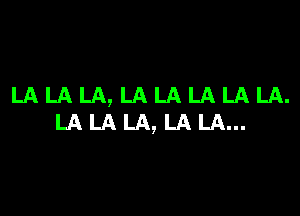 LA LA LA, LA LA LA LA LA.
LA LA LA, LA LA...